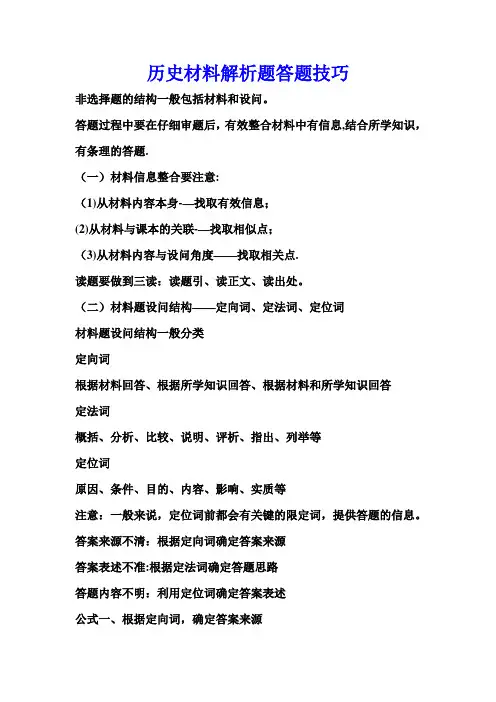 历史材料解析题答题技巧

非选择题的结构一般包括材料和设问。

答题过程中要在仔细审题后，有效整合材料中有信息,结合所学知识，有条理的答题.

（一）材料信息整合要注意:

（1)从材料内容本身-—找取有效信息；

(2)从材料与课本的关联-—找取相似点；

（3)从材料内容与设问角度——找取相关点.

读题要做到三读：读题引、读正文、读出处。

（二）材料题设问结构——定向词、定法词、定位词

材料题设问结构一般分类

定向词

根据材料回答、根据所学知识回答、根据材料和所学知识回答

定法词

概括、分析、比较、说明、评析、指出、列举等

定位词

原因、条件、目的、内容、影响、实质等

注意：一般来说，定位词前都会有关键的限定词，提供答题的信息。

答案来源不清：根据定向词确定答案来源

答案表述不准:根据定法词确定答题思路

答题内容不明：利用定位词确定答案表述

公式一、根据定向词，确定答案来源